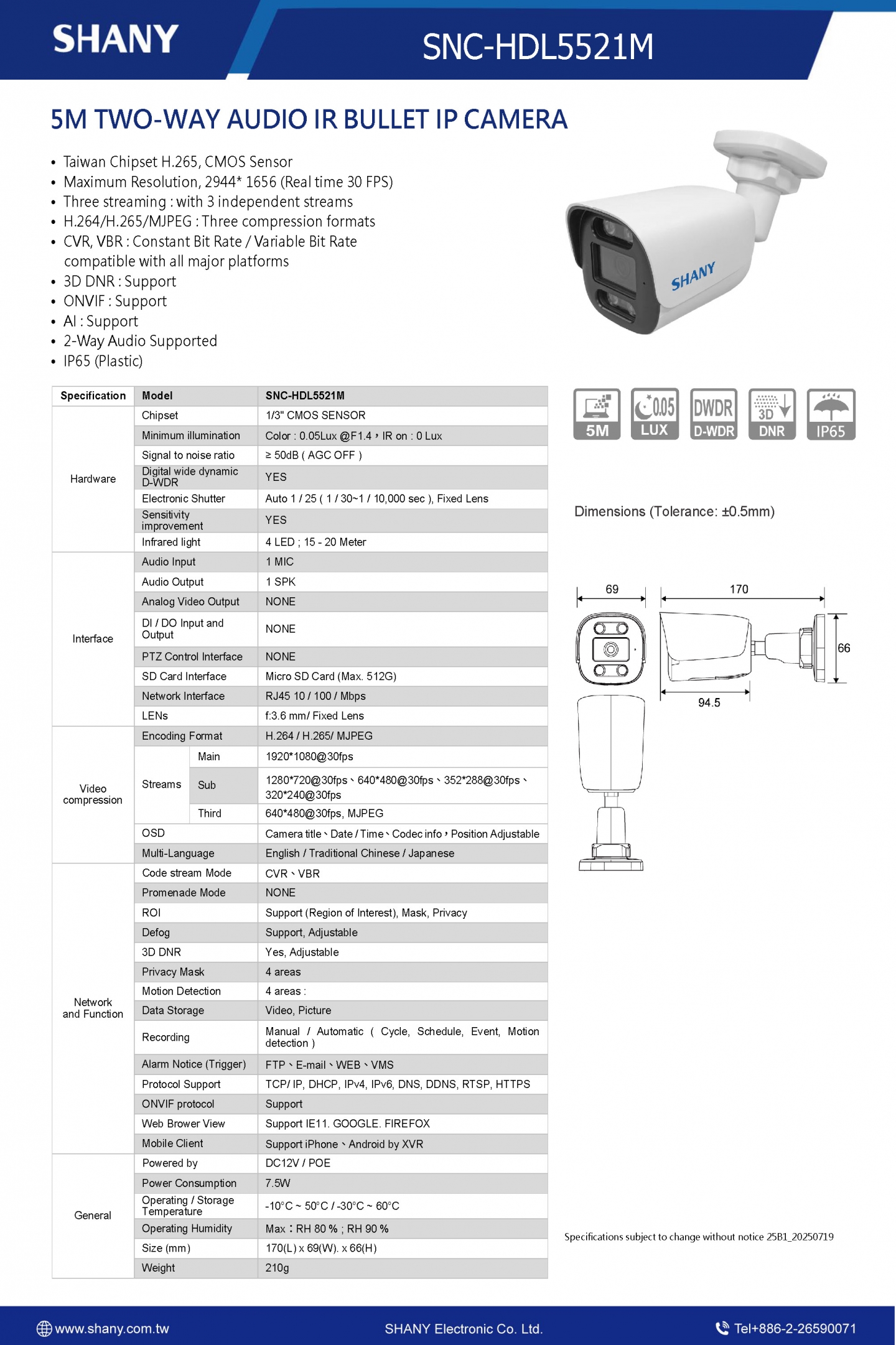 SHANY

SNC-HDL5521M

5M TWO-WAY AUDIO IR BULLET IP CAMERA

• Taiwan Chipset H.265, CMOS Sensor
• Maximum Resolution, 2944* 1656 (Real time 30 FPS)
• Three streaming : with 3 independent streams
• H.264/H.265/MJPEG : Three compression formats
• CVR, VBR : Constant Bit Rate / Variable Bit Rate compatible with all major platforms
• 3D DNR : Support
• ONVIF : Support
• AI : Support
• 2-Way Audio Supported
• IP65 (Plastic)

SHANY

| Specification | Model | | SNC-HDL5521M |
|---|---|---|---|
| Hardware | Chipset | | 1/3" CMOS SENSOR |
| | Minimum illumination | | Color : 0.05Lux @F1.4，IR on : 0 Lux |
| | Signal to noise ratio | | ≥ 50dB ( AGC OFF ) |
| | Digital wide dynamic D-WDR | | YES |
| | Electronic Shutter | | Auto 1 / 25 ( 1 / 30~1 / 10,000 sec ), Fixed Lens |
| | Sensitivity improvement | | YES |
| | Infrared light | | 4 LED ; 15 - 20 Meter |
| Interface | Audio Input | | 1 MIC |
| | Audio Output | | 1 SPK |
| | Analog Video Output | | NONE |
| | DI / DO Input and Output | | NONE |
| | PTZ Control Interface | | NONE |
| | SD Card Interface | | Micro SD Card (Max. 512G) |
| | Network Interface | | RJ45 10 / 100 / Mbps |
| | LENs | | f:3.6 mm/ Fixed Lens |
| Video compression | Encoding Format | | H.264 / H.265/ MJPEG |
| | Streams | Main | 1920*1080@30fps |
| | | Sub | 1280*720@30fps、640*480@30fps、352*288@30fps、320*240@30fps |
| | | Third | 640*480@30fps, MJPEG |
| | OSD | | Camera title、Date / Time、Codec info，Position Adjustable |
| | Multi-Language | | English / Traditional Chinese / Japanese |
| Network and Function | Code stream Mode | | CVR、VBR |
| | Promenade Mode | | NONE |
| | ROI | | Support (Region of Interest), Mask, Privacy |
| | Defog | | Support, Adjustable |
| | 3D DNR | | Yes, Adjustable |
| | Privacy Mask | | 4 areas |
| | Motion Detection | | 4 areas : |
| | Data Storage | | Video, Picture |
| | Recording | | Manual / Automatic ( Cycle, Schedule, Event, Motion detection ) |
| | Alarm Notice (Trigger) | | FTP、E-mail、WEB、VMS |
| | Protocol Support | | TCP/ IP, DHCP, IPv4, IPv6, DNS, DDNS, RTSP, HTTPS |
| | ONVIF protocol | | Support |
| | Web Brower View | | Support IE11. GOOGLE. FIREFOX |
| | Mobile Client | | Support iPhone、Android by XVR |
| General | Powered by | | DC12V / POE |
| | Power Consumption | | 7.5W |
| | Operating / Storage Temperature | | -10°C ~ 50°C / -30°C ~ 60°C |
| | Operating Humidity | | Max：RH 80 % ; RH 90 % |
| | Size (mm) | | 170(L) x 69(W). x 66(H) |
| | Weight | | 210g |

5M 0.05 LUX DWDR D-WDR 3D DNR IP65

Dimensions (Tolerance: ±0.5mm)

69
170
66
94.5

Specifications subject to change without notice 25B1_20250719

www.shany.com.tw
SHANY Electronic Co. Ltd.
Tel+886-2-26590071